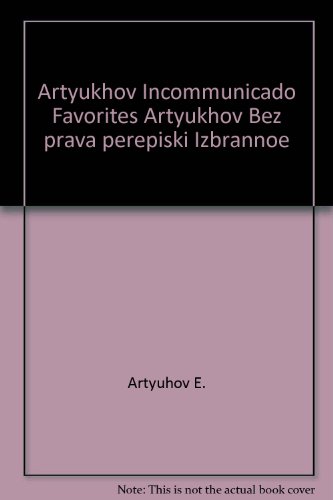 Artyukhov Incommunicado Favorites Artyukhov Bez prava perepiski Izbrannoe

Artyuhov E.

Note: This is not the actual book cover